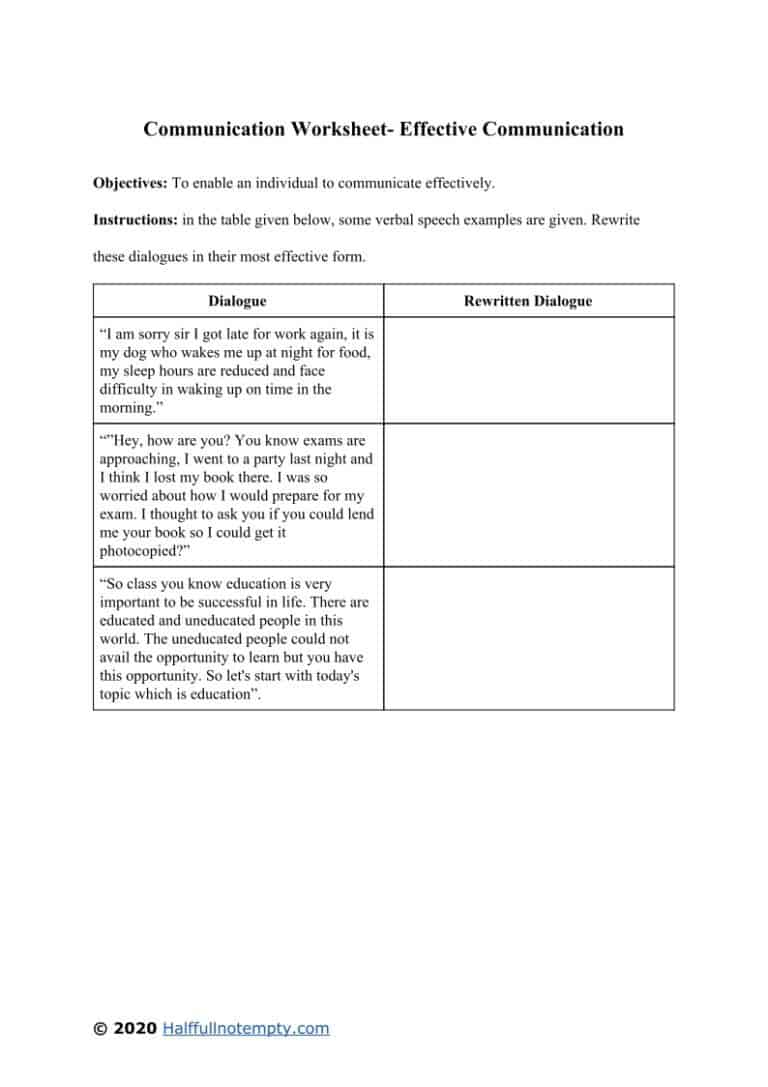 Communication Worksheet- Effective Communication

Objectives: To enable an individual to communicate effectively.

Instructions: in the table given below, some verbal speech examples are given. Rewrite these dialogues in their most effective form.

| Dialogue | Rewritten Dialogue |
|---|---|
| “I am sorry sir I got late for work again, it is my dog who wakes me up at night for food, my sleep hours are reduced and face difficulty in waking up on time in the morning.” | |
| “”Hey, how are you? You know exams are approaching, I went to a party last night and I think I lost my book there. I was so worried about how I would prepare for my exam. I thought to ask you if you could lend me your book so I could get it photocopied?” | |
| “So class you know education is very important to be successful in life. There are educated and uneducated people in this world. The uneducated people could not avail the opportunity to learn but you have this opportunity. So let's start with today's topic which is education”. | |

© 2020 Halffullnotempty.com